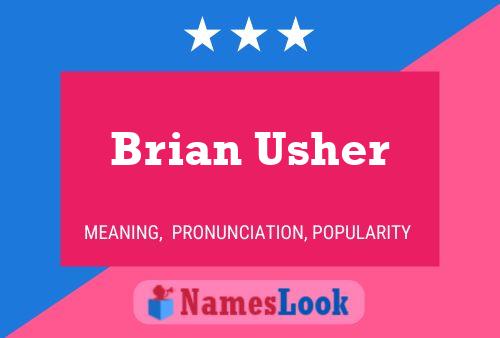 Brian Usher

MEANING, PRONUNCIATION, POPULARITY

NamesLook